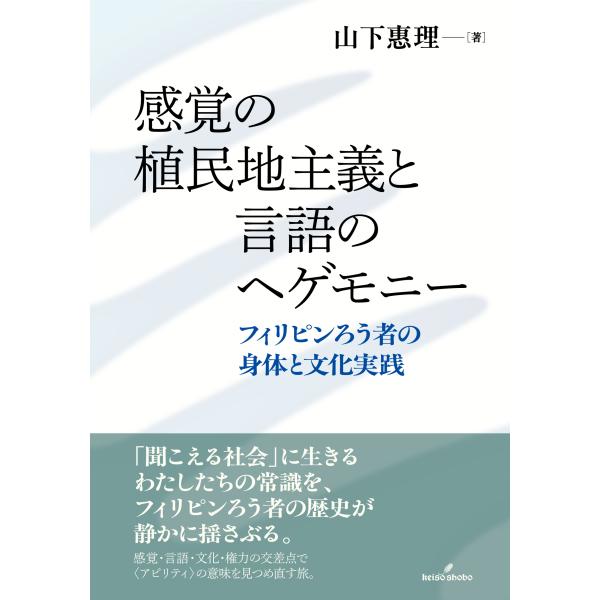 山下惠理──［著］

感覚の
植民地主義と
言語の
ヘゲモニー

フィリピンろう者の
身体と文化実践

「聞こえる社会」に生きる
わたしたちの常識を、
フィリピンろう者の歴史が
静かに揺さぶる。

感覚・言語・文化・権力の交差点で
〈アビリティ〉の意味を見つめ直す旅。

keiso shobo